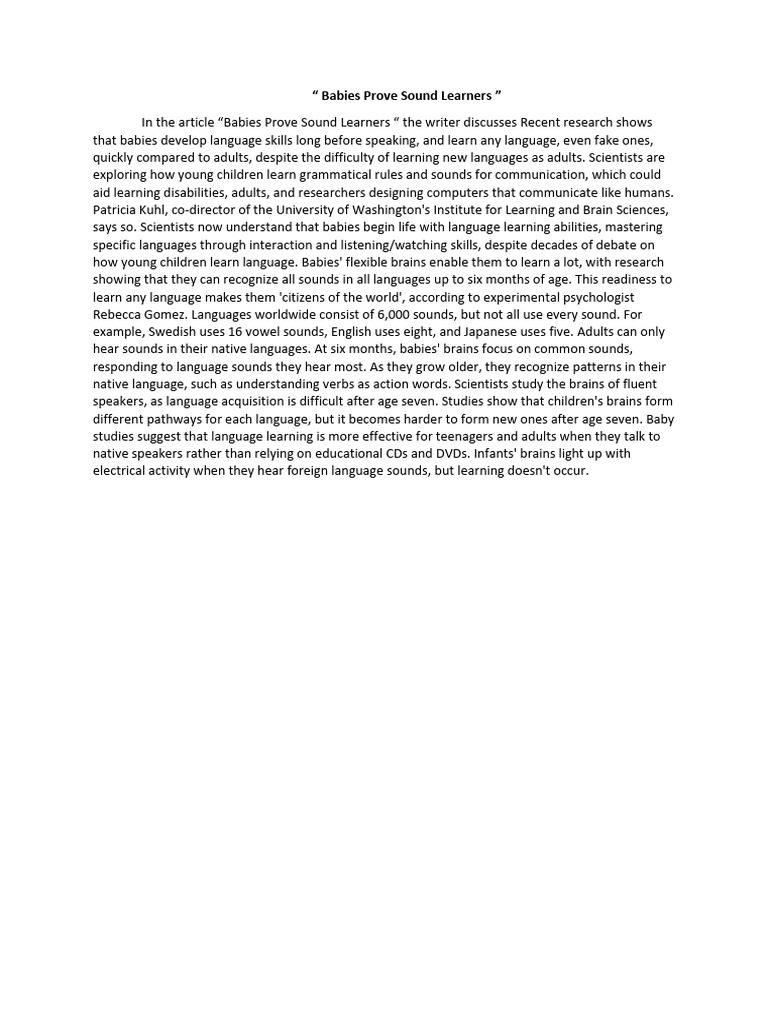 “ Babies Prove Sound Learners ”

In the article “Babies Prove Sound Learners “ the writer discusses Recent research shows that babies develop language skills long before speaking, and learn any language, even fake ones, quickly compared to adults, despite the difficulty of learning new languages as adults. Scientists are exploring how young children learn grammatical rules and sounds for communication, which could aid learning disabilities, adults, and researchers designing computers that communicate like humans. Patricia Kuhl, co-director of the University of Washington's Institute for Learning and Brain Sciences, says so. Scientists now understand that babies begin life with language learning abilities, mastering specific languages through interaction and listening/watching skills, despite decades of debate on how young children learn language. Babies' flexible brains enable them to learn a lot, with research showing that they can recognize all sounds in all languages up to six months of age. This readiness to learn any language makes them 'citizens of the world', according to experimental psychologist Rebecca Gomez. Languages worldwide consist of 6,000 sounds, but not all use every sound. For example, Swedish uses 16 vowel sounds, English uses eight, and Japanese uses five. Adults can only hear sounds in their native languages. At six months, babies' brains focus on common sounds, responding to language sounds they hear most. As they grow older, they recognize patterns in their native language, such as understanding verbs as action words. Scientists study the brains of fluent speakers, as language acquisition is difficult after age seven. Studies show that children's brains form different pathways for each language, but it becomes harder to form new ones after age seven. Baby studies suggest that language learning is more effective for teenagers and adults when they talk to native speakers rather than relying on educational CDs and DVDs. Infants' brains light up with electrical activity when they hear foreign language sounds, but learning doesn't occur.